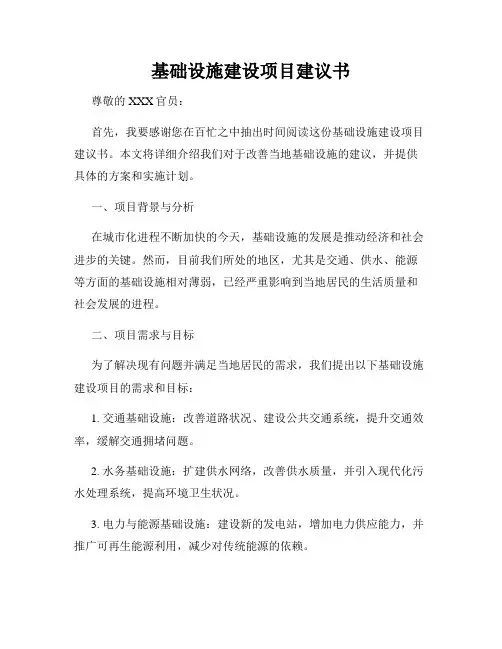 基础设施建设项目建议书

尊敬的 XXX 官员：

首先，我要感谢您在百忙之中抽出时间阅读这份基础设施建设项目建议书。本文将详细介绍我们对于改善当地基础设施的建议，并提供具体的方案和实施计划。

一、项目背景与分析

在城市化进程不断加快的今天，基础设施的发展是推动经济和社会进步的关键。然而，目前我们所处的地区，尤其是交通、供水、能源等方面的基础设施相对薄弱，已经严重影响到当地居民的生活质量和社会发展的进程。

二、项目需求与目标

为了解决现有问题并满足当地居民的需求，我们提出以下基础设施建设项目的需求和目标：

1. 交通基础设施：改善道路状况、建设公共交通系统，提升交通效率，缓解交通拥堵问题。

2. 水务基础设施：扩建供水网络，改善供水质量，并引入现代化污水处理系统，提高环境卫生状况。

3. 电力与能源基础设施：建设新的发电站，增加电力供应能力，并推广可再生能源利用，减少对传统能源的依赖。